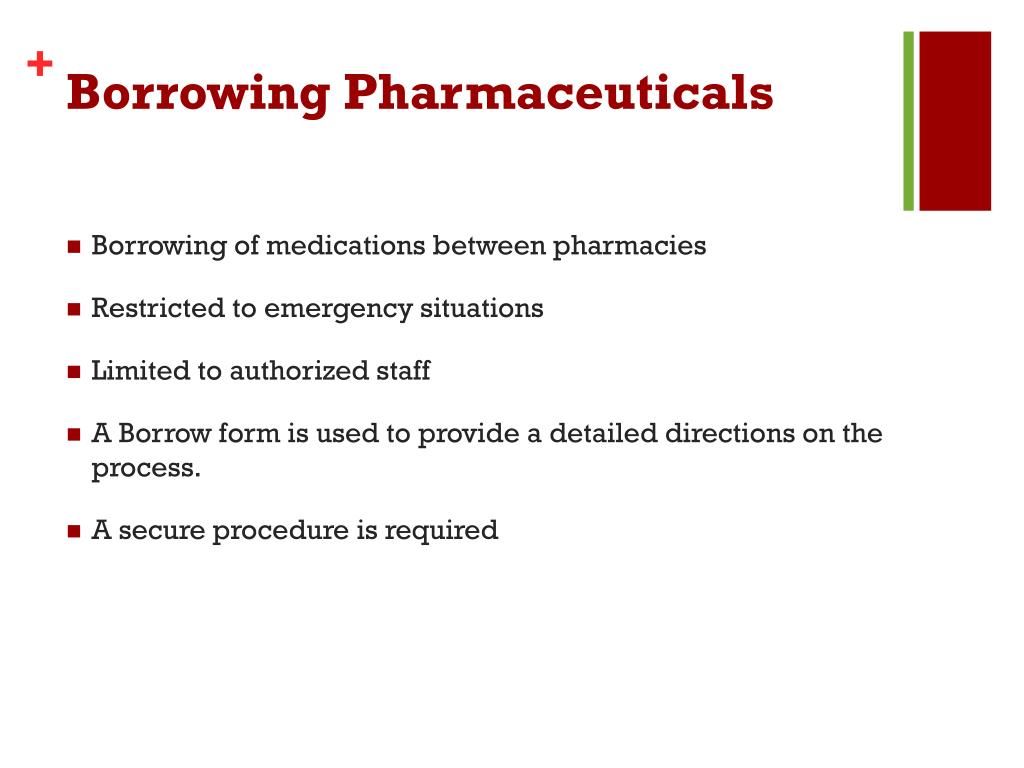 +
Borrowing Pharmaceuticals

• Borrowing of medications between pharmacies

• Restricted to emergency situations

• Limited to authorized staff

• A Borrow form is used to provide a detailed directions on the process.

• A secure procedure is required